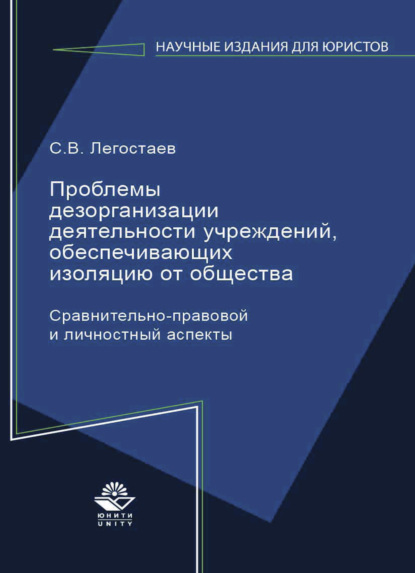 НАУЧНЫЕ ИЗДАНИЯ ДЛЯ ЮРИСТОВ

С.В. Легостаев

Проблемы дезорганизации деятельности учреждений, обеспечивающих изоляцию от общества

Сравнительно-правовой и личностный аспекты

ЮНИТИ
UNITY